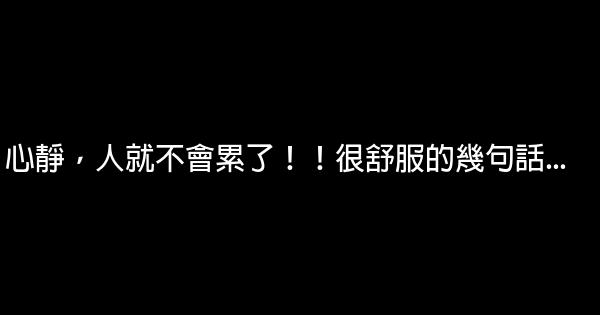 心靜，人就不會累了！！很舒服的幾句話...